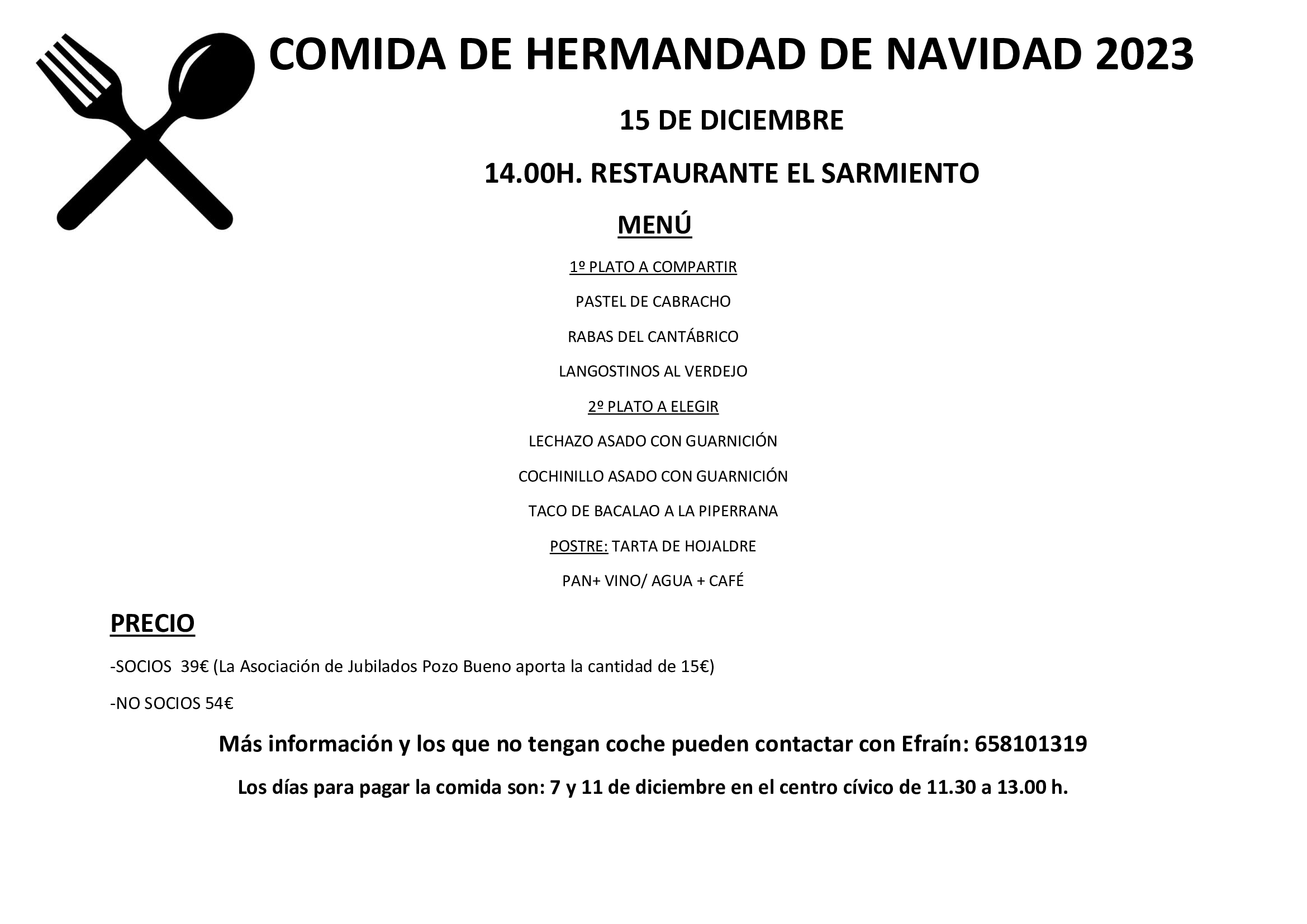 COMIDA DE HERMANDAD DE NAVIDAD 2023

15 DE DICIEMBRE

14.00H. RESTAURANTE EL SARMIENTO

MENÚ

1º PLATO A COMPARTIR

PASTEL DE CABRACHO

RABAS DEL CANTÁBRICO

LANGOSTINOS AL VERDEJO

2º PLATO A ELEGIR

LECHAZO ASADO CON GUARNICIÓN

COCHINILLO ASADO CON GUARNICIÓN

TACO DE BACALAO A LA PIPERRANA

POSTRE: TARTA DE HOJALDRE

PAN+ VINO/ AGUA + CAFÉ

PRECIO

-SOCIOS 39€ (La Asociación de Jubilados Pozo Bueno aporta la cantidad de 15€)

-NO SOCIOS 54€

Más información y los que no tengan coche pueden contactar con Efraín: 658101319

Los días para pagar la comida son: 7 y 11 de diciembre en el centro cívico de 11.30 a 13.00 h.